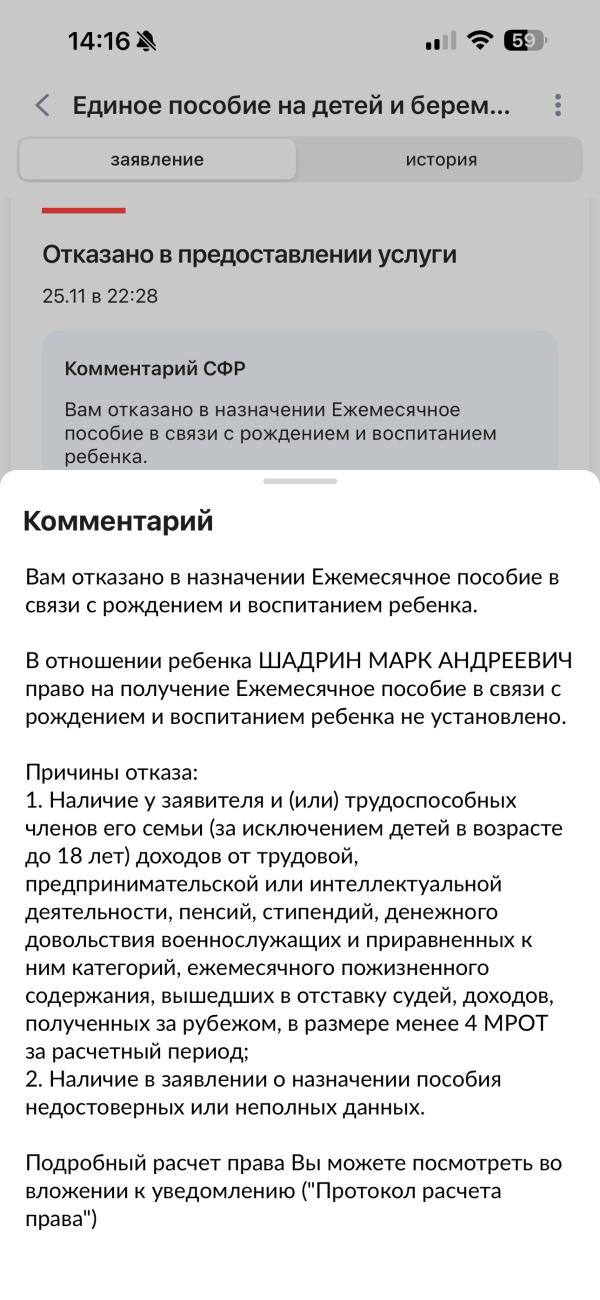 14:16 59

Единое пособие на детей и берем...

заявление
история

Отказано в предоставлении услуги
25.11 в 22:28

Комментарий СФР
Вам отказано в назначении Ежемесячное пособие в связи с рождением и воспитанием ребенка.

Комментарий

Вам отказано в назначении Ежемесячное пособие в связи с рождением и воспитанием ребенка.

В отношении ребенка ШАДРИН МАРК АНДРЕЕВИЧ право на получение Ежемесячное пособие в связи с рождением и воспитанием ребенка не установлено.

Причины отказа:
1. Наличие у заявителя и (или) трудоспособных членов его семьи (за исключением детей в возрасте до 18 лет) доходов от трудовой, предпринимательской или интеллектуальной деятельности, пенсий, стипендий, денежного довольствия военнослужащих и приравненных к ним категорий, ежемесячного пожизненного содержания, вышедших в отставку судей, доходов, полученных за рубежом, в размере менее 4 МРОТ за расчетный период;
2. Наличие в заявлении о назначении пособия недостоверных или неполных данных.

Подробный расчет права Вы можете посмотреть во вложении к уведомлению ("Протокол расчета права")